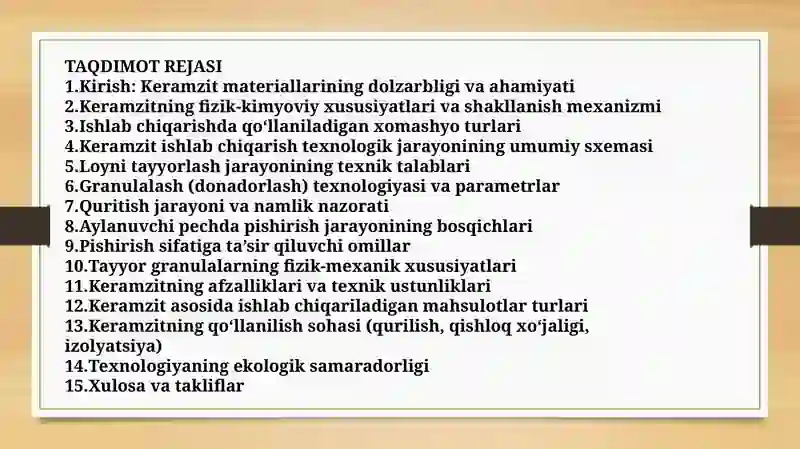 TAQDIMOT REJASI
1.Kirish: Keramzit materiallarining dolzarbligi va ahamiyati
2.Keramzitning fizik-kimyoviy xususiyatlari va shakllanish mexanizmi
3.Ishlab chiqarishda qo‘llaniladigan xomashyo turlari
4.Keramzit ishlab chiqarish texnologik jarayonining umumiy sxemasi
5.Loyni tayyorlash jarayonining texnik talablari
6.Granulalash (donadorlash) texnologiyasi va parametrlar
7.Quritish jarayoni va namlik nazorati
8.Aylanuvchi pechda pishirish jarayonining bosqichlari
9.Pishirish sifatiga ta’sir qiluvchi omillar
10.Tayyor granulalarning fizik-mexanik xususiyatlari
11.Keramzitning afzalliklari va texnik ustunliklari
12.Keramzit asosida ishlab chiqariladigan mahsulotlar turlari
13.Keramzitning qo‘llanilish sohasi (qurilish, qishloq xo‘jaligi, izolyatsiya)
14.Texnologiyaning ekologik samaradorligi
15.Xulosa va takliflar